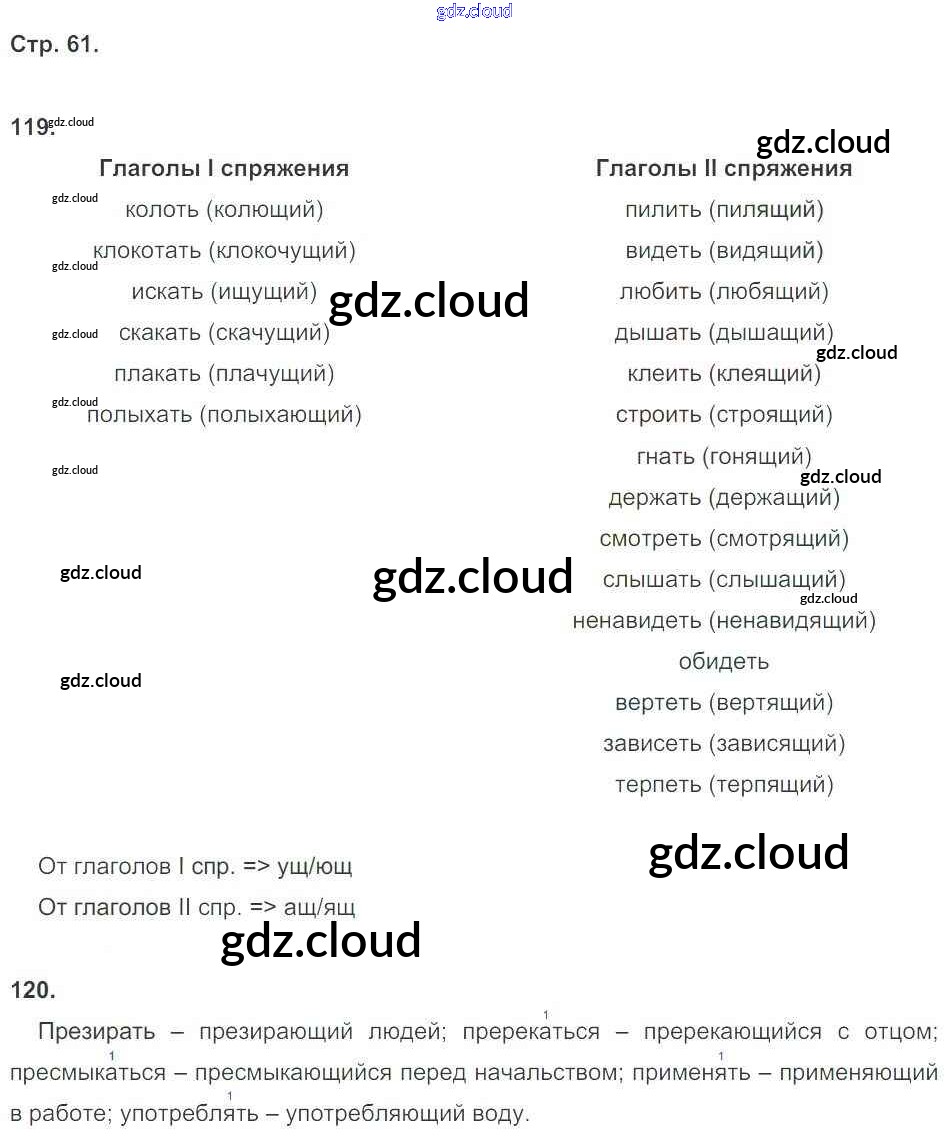 Стр. 61.

119.

Глаголы I спряжения

колоть (колющий)
клокотать (клокочущий)
искать (ищущий)
скакать (скачущий)
плакать (плачущий)
полыхать (полыхающий)

Глаголы II спряжения

пилить (пилящий)
видеть (видящий)
любить (любящий)
дышать (дышащий)
клеить (клеящий)
строить (строящий)
гнать (гонящий)
держать (держащий)
смотреть (смотрящий)
слышать (слышащий)
ненавидеть (ненавидящий)
обидеть
вертеть (вертящий)
зависеть (зависящий)
терпеть (терпящий)

От глаголов I спр. => ущ/ющ
От глаголов II спр. => ащ/ящ

120.

Презирать – презирающий людей; пререкаться$^{1}$ – пререкающийся с отцом; пресмыкаться$^{1}$ – пресмыкающийся перед начальством; применять$^{1}$ – применяющий в работе; употреблять$^{1}$ – употребляющий воду.

gdz.cloud